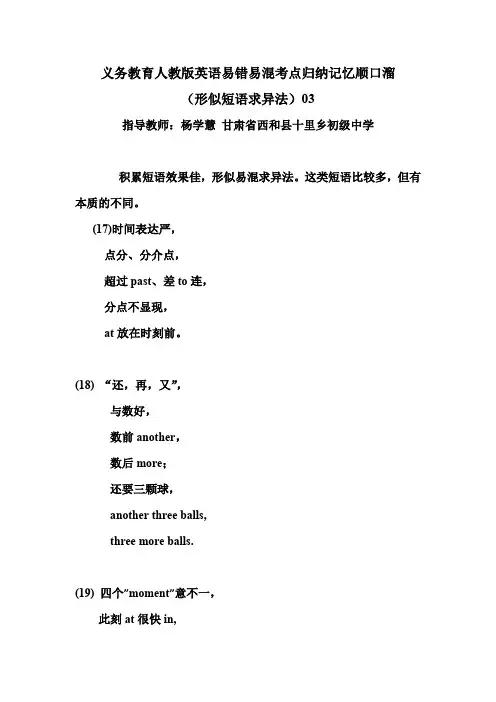 义务教育人教版英语易错易混考点归纳记忆顺口溜

（形似短语求异法）03

指导教师：杨学慧 甘肃省西和县十里乡初级中学

积累短语效果佳，形似易混求异法。这类短语比较多，但有本质的不同。

(17)时间表达严，

点分、分介点，

超过 past、差 to 连，

分点不显现，

at 放在时刻前。

(18) “还，再，又”，

与数好，

数前 another，

数后 more；

还要三颗球，

another three balls,

three more balls.

(19) 四个"moment"意不一，

此刻 at 很快 in,